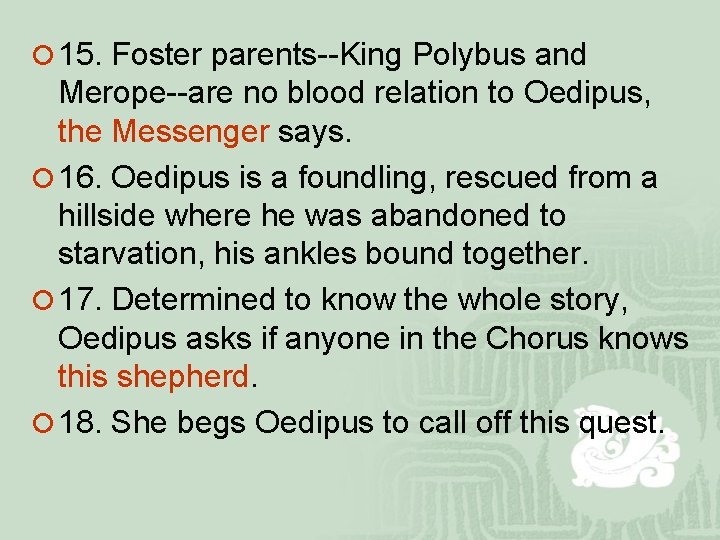 15. Foster parents--King Polybus and Merope--are no blood relation to Oedipus, the Messenger says.

16. Oedipus is a foundling, rescued from a hillside where he was abandoned to starvation, his ankles bound together.

17. Determined to know the whole story, Oedipus asks if anyone in the Chorus knows this shepherd.

18. She begs Oedipus to call off this quest.